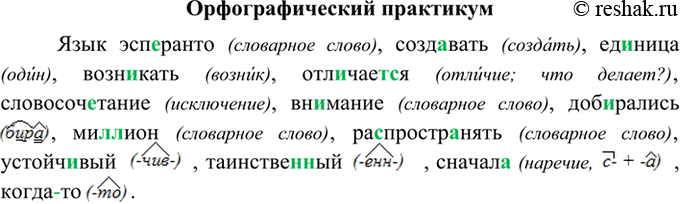 Орфографический практикум © reshak.ru

Язык эсперанто (словарное слово), создавать (созда́ть), единица (оди́н), возникать (возни́к), отличается (отли́чие; что делает?), словосочетание (исключение), внимание (словарное слово), добирались (бира), миллион (словарное слово), распространять (словарное слово), устойчивый (-чив-), таинственный (-енн-), сначала (наречие, с- + -а), когда-то (-то).